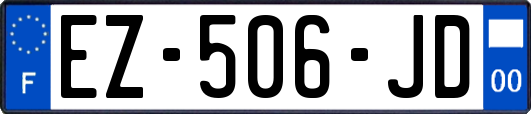 F

EZ-506-JD

00